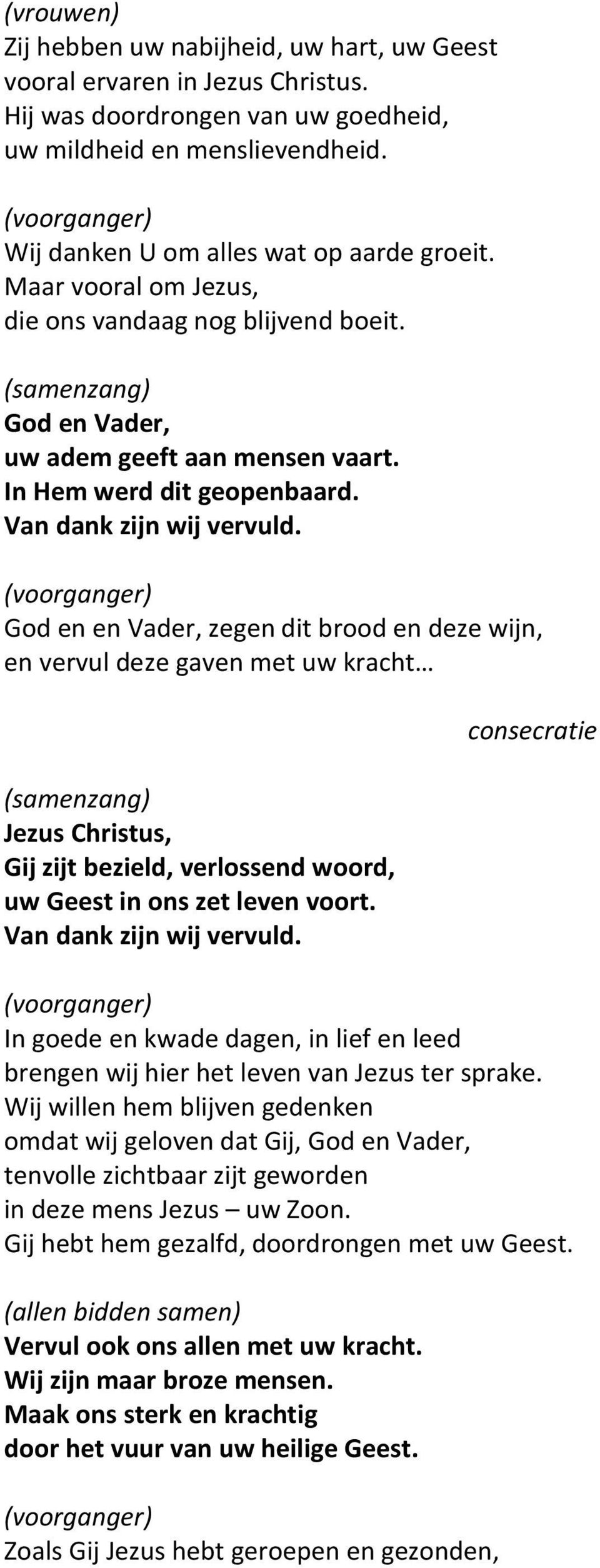 (vrouwen)
Zij hebben uw nabijheid, uw hart, uw Geest
vooral ervaren in Jezus Christus.
Hij was doordrongen van uw goedheid,
uw mildheid en menslievendheid.

(voorganger)
Wij danken U om alles wat op aarde groeit.
Maar vooral om Jezus,
die ons vandaag nog blijvend boeit.

(samenzang)
God en Vader,
uw adem geeft aan mensen vaart.
In Hem werd dit geopenbaard.
Van dank zijn wij vervuld.

(voorganger)
God en en Vader, zegen dit brood en deze wijn,
en vervul deze gaven met uw kracht…

consecratie

(samenzang)
Jezus Christus,
Gij zijt bezield, verlossend woord,
uw Geest in ons zet leven voort.
Van dank zijn wij vervuld.

(voorganger)
In goede en kwade dagen, in lief en leed
brengen wij hier het leven van Jezus ter sprake.
Wij willen hem blijven gedenken
omdat wij geloven dat Gij, God en Vader,
tenvolle zichtbaar zijt geworden
in deze mens Jezus – uw Zoon.
Gij hebt hem gezalfd, doordrongen met uw Geest.

(allen bidden samen)
Vervul ook ons allen met uw kracht.
Wij zijn maar broze mensen.
Maak ons sterk en krachtig
door het vuur van uw heilige Geest.

(voorganger)
Zoals Gij Jezus hebt geroepen en gezonden,